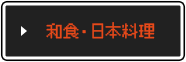 和食・日本料理